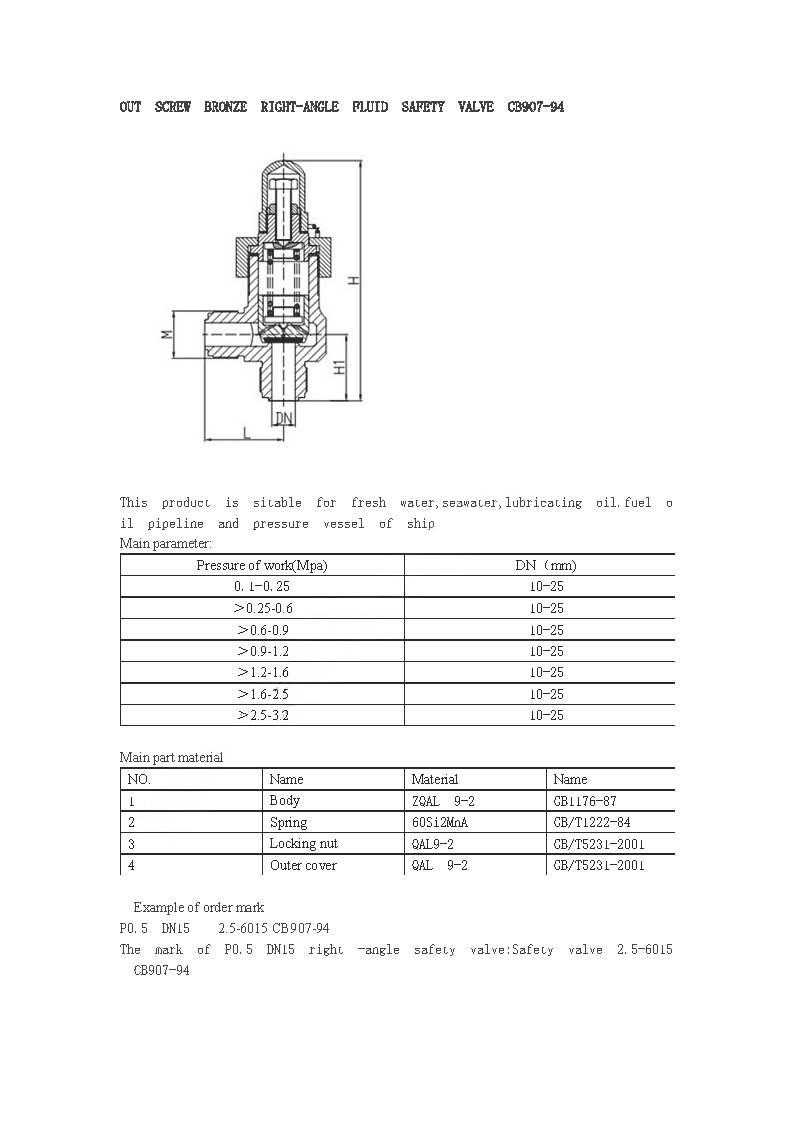 OUT SCREW BRONZE RIGHT-ANGLE FLUID SAFETY VALVE CB907-94

M

H

H1

DN

L

This product is sitable for fresh water,seawater,lubricating oil.fuel oil pipeline and pressure vessel of ship

Main parameter:

| Pressure of work(Mpa) | DN (mm) |
|---|---|
| 0.1-0.25 | 10-25 |
| >0.25-0.6 | 10-25 |
| >0.6-0.9 | 10-25 |
| >0.9-1.2 | 10-25 |
| >1.2-1.6 | 10-25 |
| >1.6-2.5 | 10-25 |
| >2.5-3.2 | 10-25 |

Main part material

| NO. | Name | Material | Name |
|---|---|---|---|
| 1 | Body | ZQAL 9-2 | CB1176-87 |
| 2 | Spring | 60Si2MnA | CB/T1222-84 |
| 3 | Locking nut | QAL9-2 | CB/T5231-2001 |
| 4 | Outer cover | QAL 9-2 | CB/T5231-2001 |

Example of order mark

P0.5 DN15 2.5-6015 CB907-94

The mark of P0.5 DN15 right -angle safety valve:Safety valve 2.5-6015 CB907-94